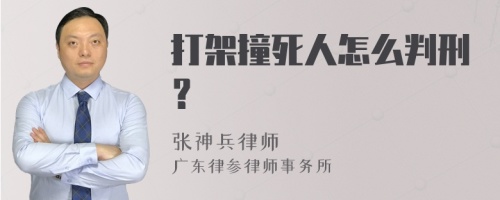 打架撞死人怎么判刑？

张神兵律师
广东律参律师事务所